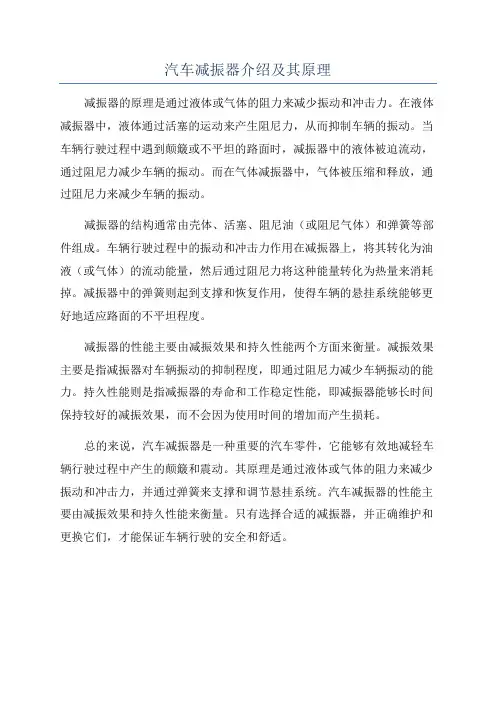 汽车减振器介绍及其原理

减振器的原理是通过液体或气体的阻力来减少振动和冲击力。在液体减振器中，液体通过活塞的运动来产生阻尼力，从而抑制车辆的振动。当车辆行驶过程中遇到颠簸或不平坦的路面时，减振器中的液体被迫流动，通过阻尼力减少车辆的振动。而在气体减振器中，气体被压缩和释放，通过阻尼力来减少车辆的振动。

减振器的结构通常由壳体、活塞、阻尼油（或阻尼气体）和弹簧等部件组成。车辆行驶过程中的振动和冲击力作用在减振器上，将其转化为油液（或气体）的流动能量，然后通过阻尼力将这种能量转化为热量来消耗掉。减振器中的弹簧则起到支撑和恢复作用，使得车辆的悬挂系统能够更好地适应路面的不平坦程度。

减振器的性能主要由减振效果和持久性能两个方面来衡量。减振效果主要是指减振器对车辆振动的抑制程度，即通过阻尼力减少车辆振动的能力。持久性能则是指减振器的寿命和工作稳定性能，即减振器能够长时间保持较好的减振效果，而不会因为使用时间的增加而产生损耗。

总的来说，汽车减振器是一种重要的汽车零件，它能够有效地减轻车辆行驶过程中产生的颠簸和震动。其原理是通过液体或气体的阻力来减少振动和冲击力，并通过弹簧来支撑和调节悬挂系统。汽车减振器的性能主要由减振效果和持久性能来衡量。只有选择合适的减振器，并正确维护和更换它们，才能保证车辆行驶的安全和舒适。